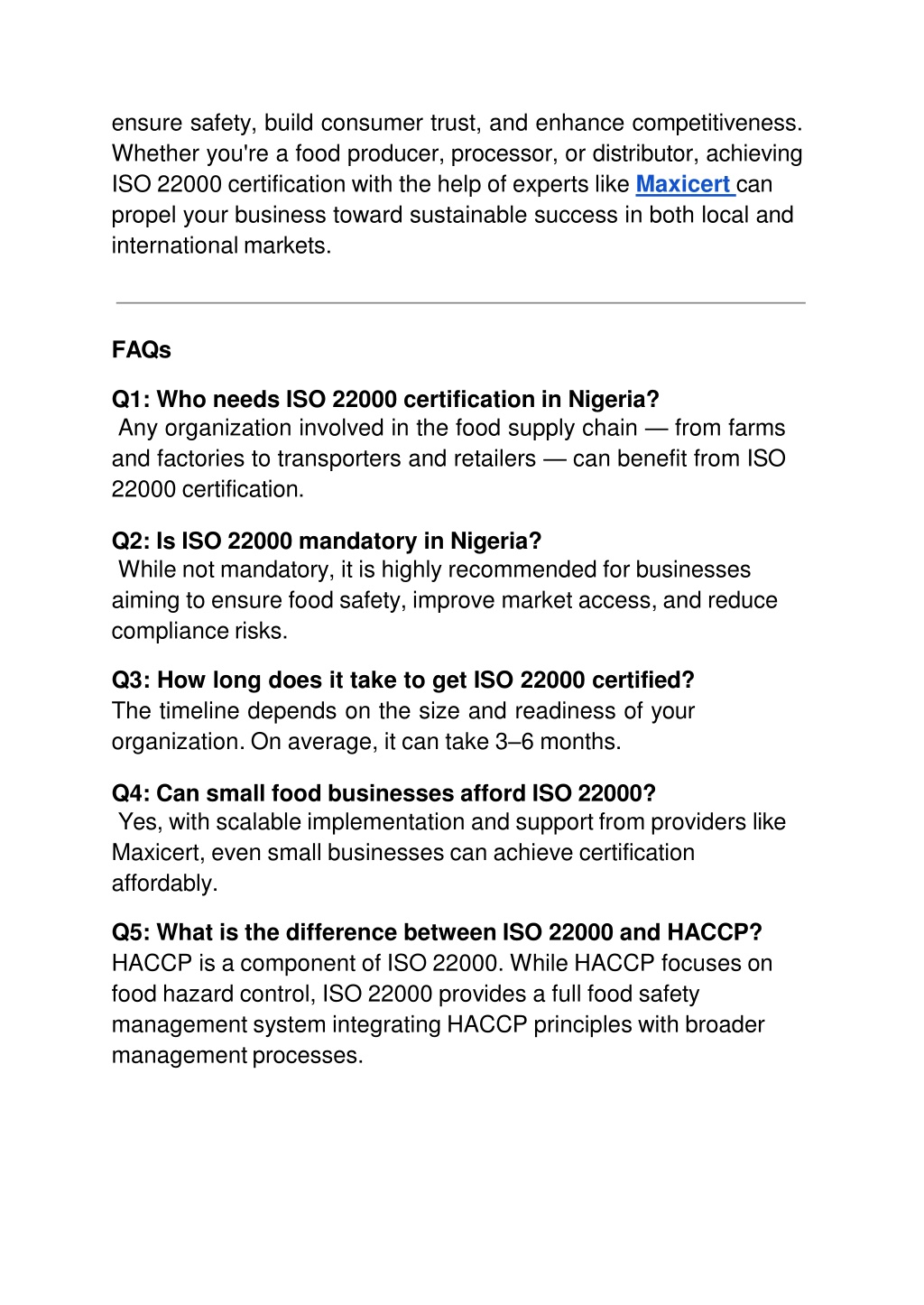 ensure safety, build consumer trust, and enhance competitiveness. Whether you're a food producer, processor, or distributor, achieving ISO 22000 certification with the help of experts like Maxicert can propel your business toward sustainable success in both local and international markets.

FAQs

Q1: Who needs ISO 22000 certification in Nigeria?
Any organization involved in the food supply chain — from farms and factories to transporters and retailers — can benefit from ISO 22000 certification.

Q2: Is ISO 22000 mandatory in Nigeria?
While not mandatory, it is highly recommended for businesses aiming to ensure food safety, improve market access, and reduce compliance risks.

Q3: How long does it take to get ISO 22000 certified?
The timeline depends on the size and readiness of your organization. On average, it can take 3–6 months.

Q4: Can small food businesses afford ISO 22000?
Yes, with scalable implementation and support from providers like Maxicert, even small businesses can achieve certification affordably.

Q5: What is the difference between ISO 22000 and HACCP?
HACCP is a component of ISO 22000. While HACCP focuses on food hazard control, ISO 22000 provides a full food safety management system integrating HACCP principles with broader management processes.